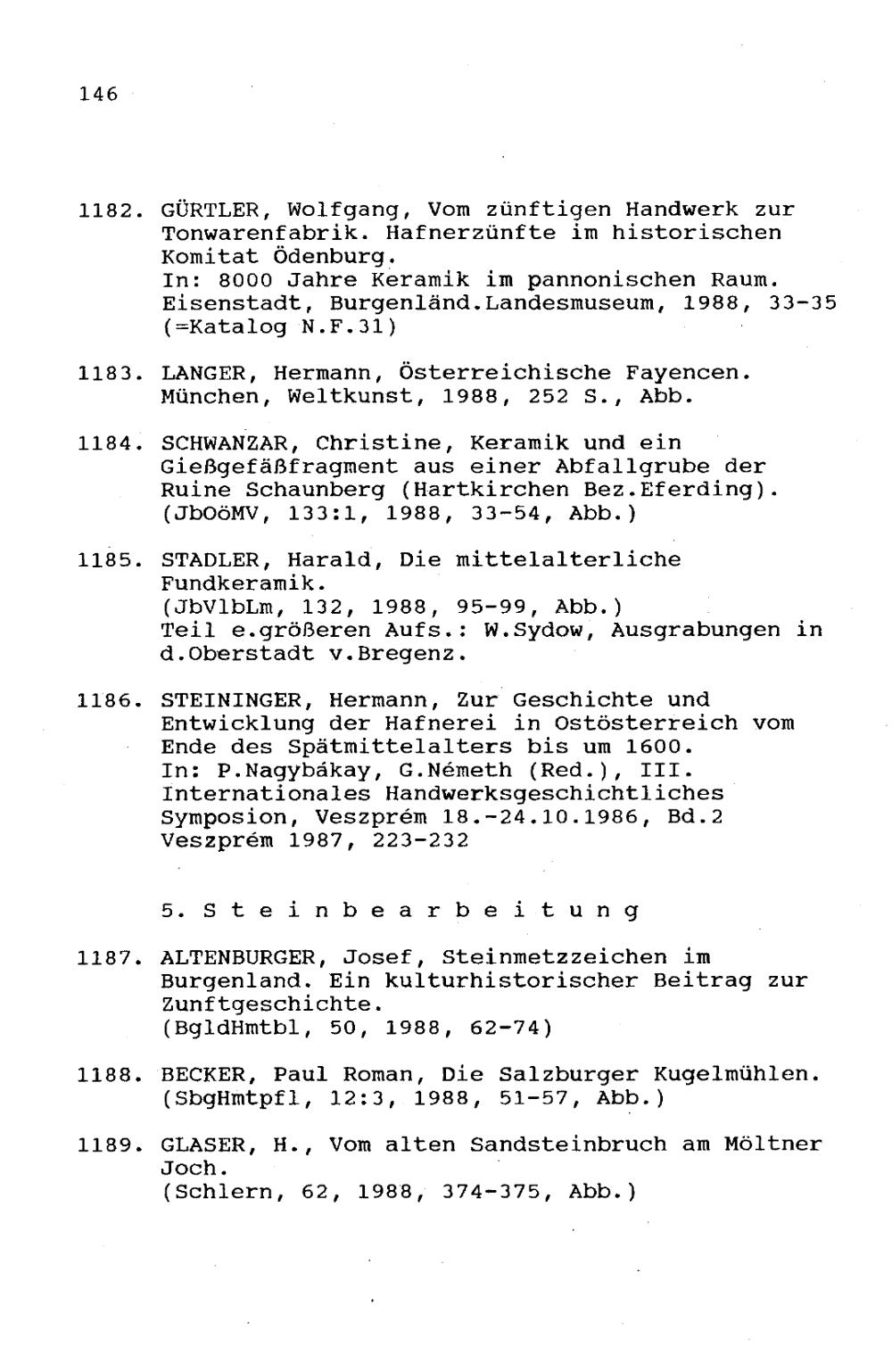 146

1182. GÜRTLER, Wolfgang, Vom zünftigen Handwerk zur Tonwarenfabrik. Hafnerzünfte im historischen Komitat Ödenburg.
In: 8000 Jahre Keramik im pannonischen Raum. Eisenstadt, Burgenländ.Landesmuseum, 1988, 33-35 (=Katalog N.F.31)

1183. LANGER, Hermann, Österreichische Fayencen. München, Weltkunst, 1988, 252 S., Abb.

1184. SCHWANZAR, Christine, Keramik und ein Gießgefäßfragment aus einer Abfallgrube der Ruine Schaunberg (Hartkirchen Bez.Eferding). (JbOöMV, 133:1, 1988, 33-54, Abb.)

1185. STADLER, Harald, Die mittelalterliche Fundkeramik.
(JbVlbLm, 132, 1988, 95-99, Abb.)
Teil e.größeren Aufs.: W.Sydow, Ausgrabungen in d.Oberstadt v.Bregenz.

1186. STEININGER, Hermann, Zur Geschichte und Entwicklung der Hafnerei in Ostösterreich vom Ende des Spätmittelalters bis um 1600.
In: P.Nagybákay, G.Németh (Red.), III. Internationales Handwerksgeschichtliches Symposion, Veszprém 18.-24.10.1986, Bd.2 Veszprém 1987, 223-232

5. Steinbearbeitung

1187. ALTENBURGER, Josef, Steinmetzzeichen im Burgenland. Ein kulturhistorischer Beitrag zur Zunftgeschichte.
(BgldHmtbl, 50, 1988, 62-74)

1188. BECKER, Paul Roman, Die Salzburger Kugelmühlen. (SbgHmtpfl, 12:3, 1988, 51-57, Abb.)

1189. GLASER, H., Vom alten Sandsteinbruch am Möltner Joch.
(Schlern, 62, 1988, 374-375, Abb.)